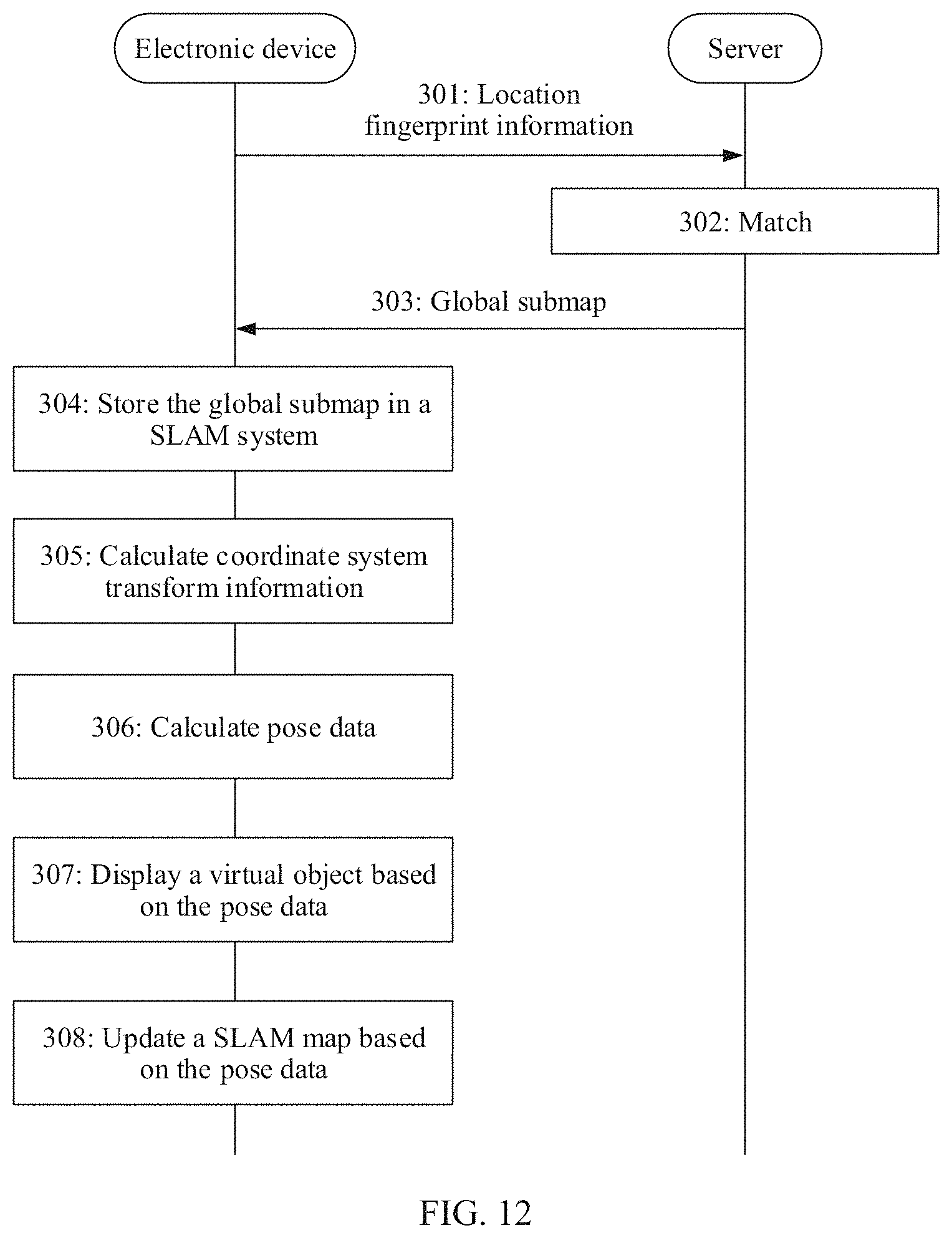 Electronic device

Server

301: Location fingerprint information

302: Match

303: Global submap

304: Store the global submap in a SLAM system

305: Calculate coordinate system transform information

306: Calculate pose data

307: Display a virtual object based on the pose data

308: Update a SLAM map based on the pose data

FIG. 12